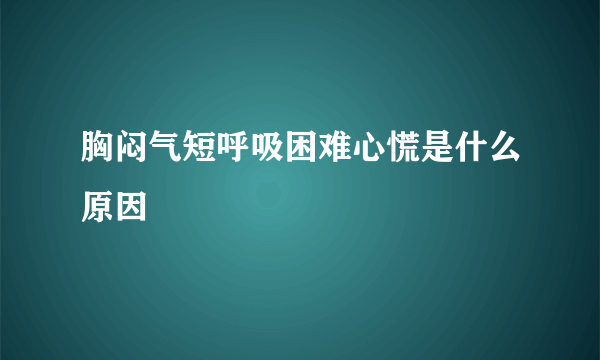 胸闷气短呼吸困难心慌是什么原因